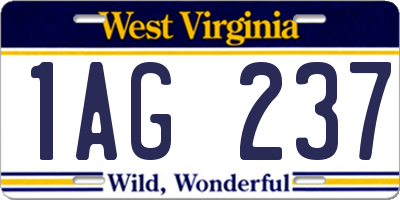 West Virginia

1AG 237

Wild, Wonderful